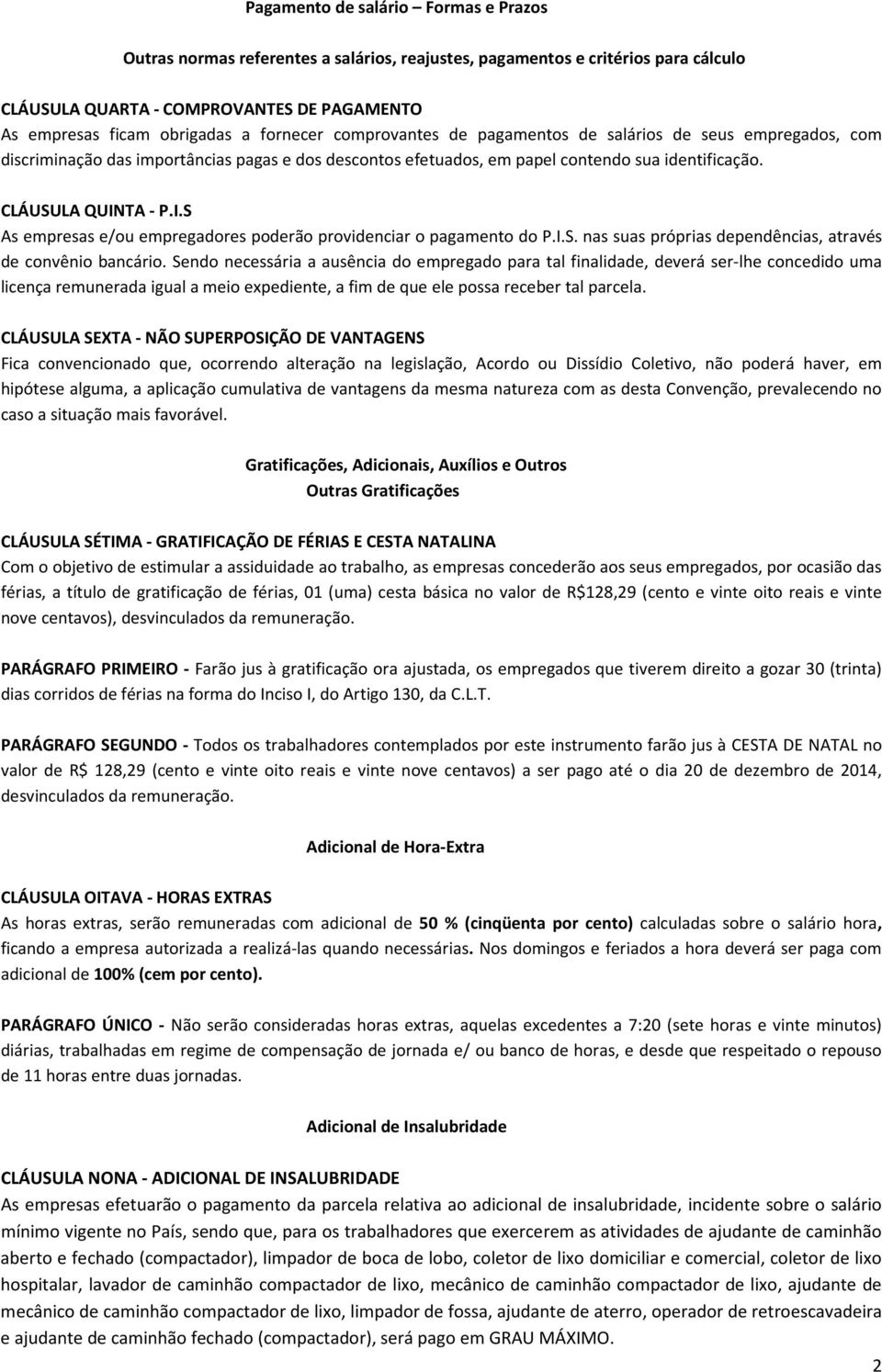 Pagamento de salário – Formas e Prazos

Outras normas referentes a salários, reajustes, pagamentos e critérios para cálculo

CLÁUSULA QUARTA - COMPROVANTES DE PAGAMENTO
As empresas ficam obrigadas a fornecer comprovantes de pagamentos de salários de seus empregados, com discriminação das importâncias pagas e dos descontos efetuados, em papel contendo sua identificação.

CLÁUSULA QUINTA - P.I.S
As empresas e/ou empregadores poderão providenciar o pagamento do P.I.S. nas suas próprias dependências, através de convênio bancário. Sendo necessária a ausência do empregado para tal finalidade, deverá ser-lhe concedido uma licença remunerada igual a meio expediente, a fim de que ele possa receber tal parcela.

CLÁUSULA SEXTA - NÃO SUPERPOSIÇÃO DE VANTAGENS
Fica convencionado que, ocorrendo alteração na legislação, Acordo ou Dissídio Coletivo, não poderá haver, em hipótese alguma, a aplicação cumulativa de vantagens da mesma natureza com as desta Convenção, prevalecendo no caso a situação mais favorável.

Gratificações, Adicionais, Auxílios e Outros
Outras Gratificações

CLÁUSULA SÉTIMA - GRATIFICAÇÃO DE FÉRIAS E CESTA NATALINA
Com o objetivo de estimular a assiduidade ao trabalho, as empresas concederão aos seus empregados, por ocasião das férias, a título de gratificação de férias, 01 (uma) cesta básica no valor de R$128,29 (cento e vinte oito reais e vinte nove centavos), desvinculados da remuneração.

PARÁGRAFO PRIMEIRO - Farão jus à gratificação ora ajustada, os empregados que tiverem direito a gozar 30 (trinta) dias corridos de férias na forma do Inciso I, do Artigo 130, da C.L.T.

PARÁGRAFO SEGUNDO - Todos os trabalhadores contemplados por este instrumento farão jus à CESTA DE NATAL no valor de R$ 128,29 (cento e vinte oito reais e vinte nove centavos) a ser pago até o dia 20 de dezembro de 2014, desvinculados da remuneração.

Adicional de Hora-Extra

CLÁUSULA OITAVA - HORAS EXTRAS
As horas extras, serão remuneradas com adicional de 50 % (cinqüenta por cento) calculadas sobre o salário hora, ficando a empresa autorizada a realizá-las quando necessárias. Nos domingos e feriados a hora deverá ser paga com adicional de 100% (cem por cento).

PARÁGRAFO ÚNICO - Não serão consideradas horas extras, aquelas excedentes a 7:20 (sete horas e vinte minutos) diárias, trabalhadas em regime de compensação de jornada e/ ou banco de horas, e desde que respeitado o repouso de 11 horas entre duas jornadas.

Adicional de Insalubridade

CLÁUSULA NONA - ADICIONAL DE INSALUBRIDADE
As empresas efetuarão o pagamento da parcela relativa ao adicional de insalubridade, incidente sobre o salário mínimo vigente no País, sendo que, para os trabalhadores que exercerem as atividades de ajudante de caminhão aberto e fechado (compactador), limpador de boca de lobo, coletor de lixo domiciliar e comercial, coletor de lixo hospitalar, lavador de caminhão compactador de lixo, mecânico de caminhão compactador de lixo, ajudante de mecânico de caminhão compactador de lixo, limpador de fossa, ajudante de aterro, operador de retroescavadeira e ajudante de caminhão fechado (compactador), será pago em GRAU MÁXIMO.

2